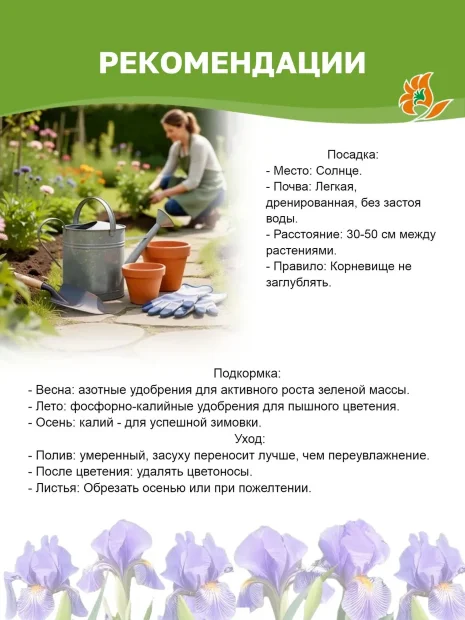 РЕКОМЕНДАЦИИ

Посадка:
- Место: Солнце.
- Почва: Легкая, дренированная, без застоя воды.
- Расстояние: 30-50 см между растениями.
- Правило: Корневище не заглублять.

Подкормка:
- Весна: азотные удобрения для активного роста зеленой массы.
- Лето: фосфорно-калийные удобрения для пышного цветения.
- Осень: калий - для успешной зимовки.
Уход:
- Полив: умеренный, засуху переносит лучше, чем переувлажнение.
- После цветения: удалять цветоносы.
- Листья: Обрезать осенью или при пожелтении.